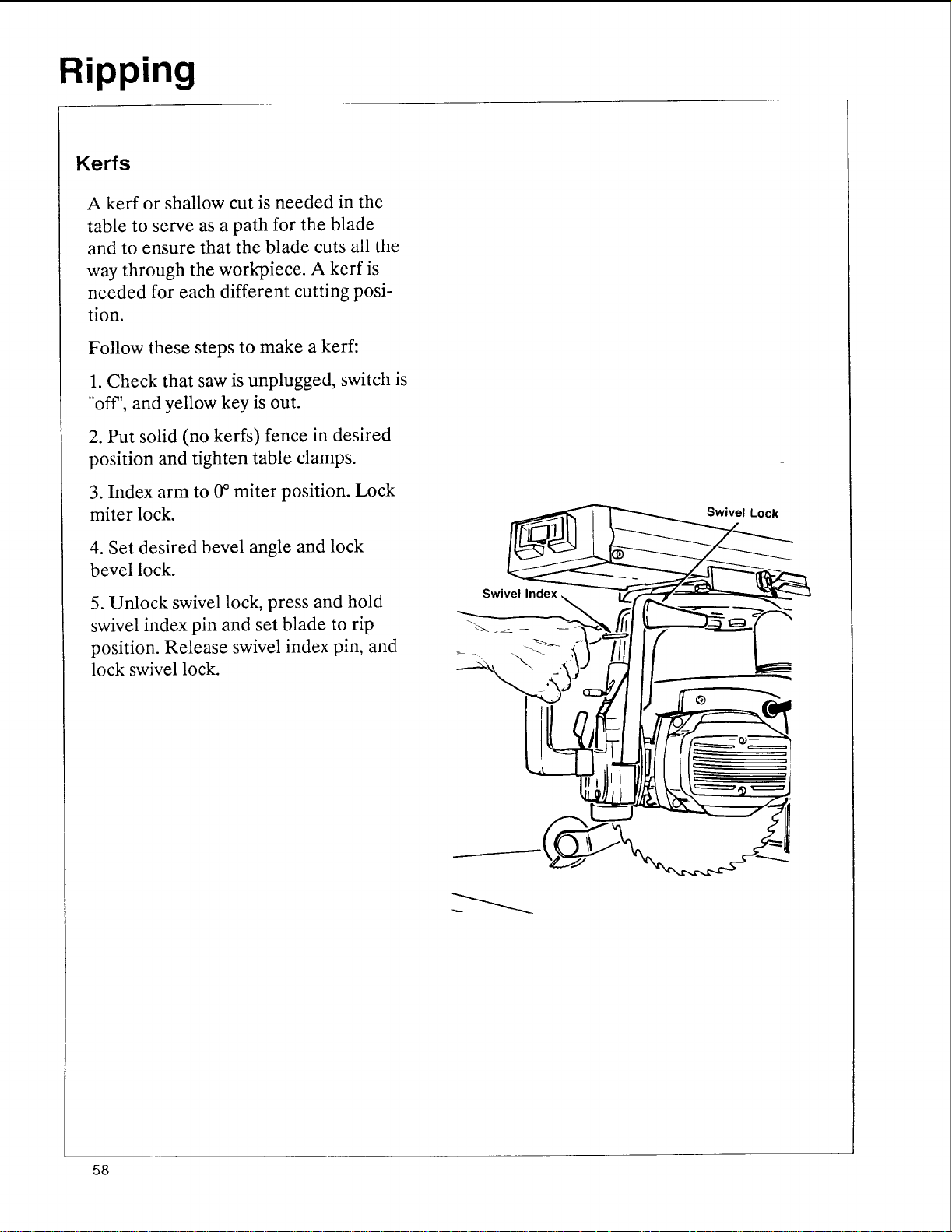 Ripping

Kerfs

A kerf or shallow cut is needed in the table to serve as a path for the blade and to ensure that the blade cuts all the way through the workpiece. A kerf is needed for each different cutting position.

Follow these steps to make a kerf:

1. Check that saw is unplugged, switch is "off", and yellow key is out.

2. Put solid (no kerfs) fence in desired position and tighten table clamps.

3. Index arm to 0° miter position. Lock miter lock.

4. Set desired bevel angle and lock bevel lock.

5. Unlock swivel lock, press and hold swivel index pin and set blade to rip position. Release swivel index pin, and lock swivel lock.

Swivel Lock

Swivel Index

58